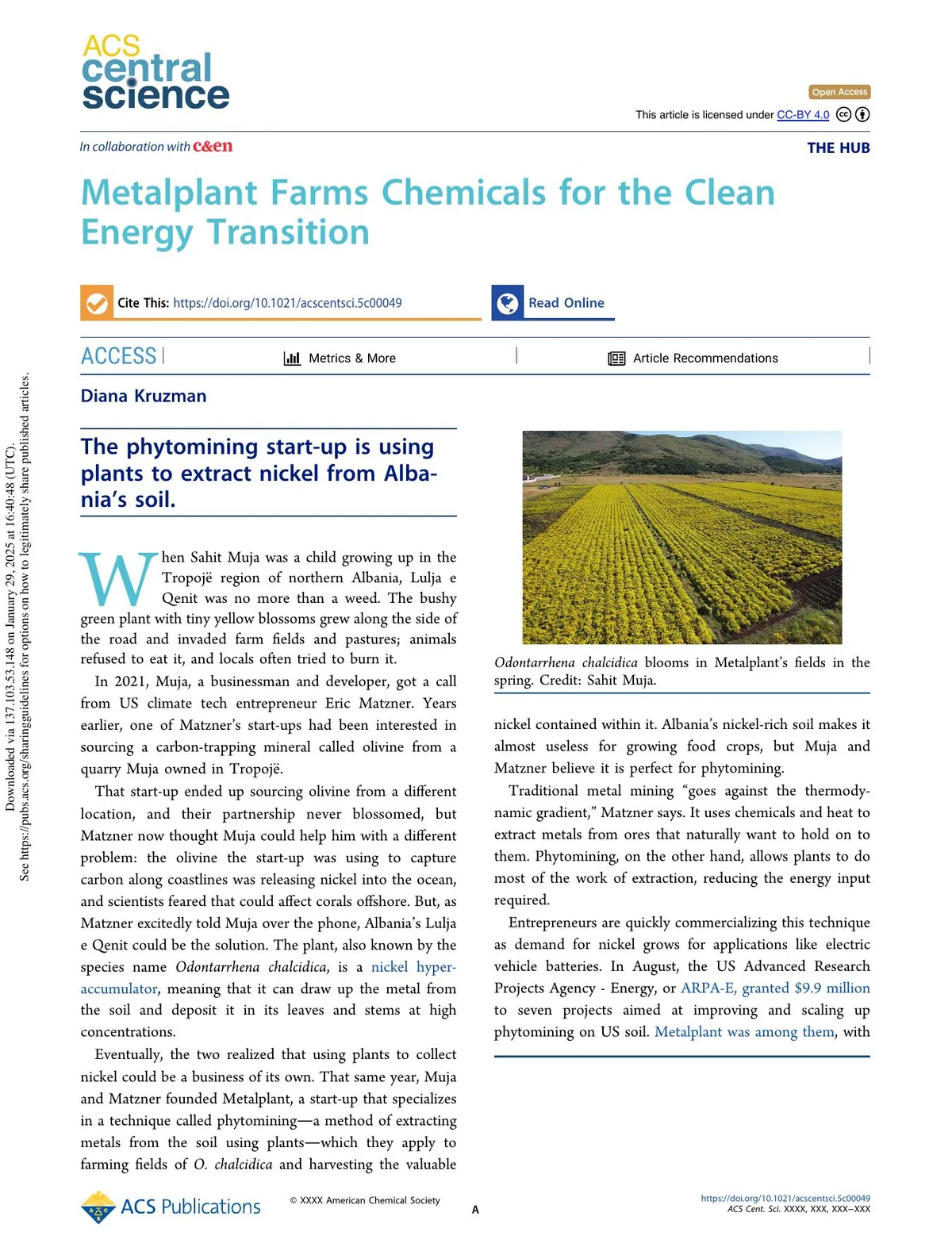 ACS central science

Open Access

This article is licensed under CC-BY 4.0

In collaboration with c&en

THE HUB

Metalplant Farms Chemicals for the Clean Energy Transition

Cite This: https://doi.org/10.1021/acscentsci.5c00049

Read Online

ACCESS | Metrics & More | Article Recommendations

Diana Kruzman

The phytomining start-up is using plants to extract nickel from Albania's soil.

When Sahit Muja was a child growing up in the Tropojë region of northern Albania, Lulja e Qenit was no more than a weed. The bushy green plant with tiny yellow blossoms grew along the side of the road and invaded farm fields and pastures; animals refused to eat it, and locals often tried to burn it.

In 2021, Muja, a businessman and developer, got a call from US climate tech entrepreneur Eric Matzner. Years earlier, one of Matzner's start-ups had been interested in sourcing a carbon-trapping mineral called olivine from a quarry Muja owned in Tropojë.

That start-up ended up sourcing olivine from a different location, and their partnership never blossomed, but Matzner now thought Muja could help him with a different problem: the olivine the start-up was using to capture carbon along coastlines was releasing nickel into the ocean, and scientists feared that could affect corals offshore. But, as Matzner excitedly told Muja over the phone, Albania's Lulja e Qenit could be the solution. The plant, also known by the species name Odontarrhena chalcidica, is a nickel hyperaccumulator, meaning that it can draw up the metal from the soil and deposit it in its leaves and stems at high concentrations.

Eventually, the two realized that using plants to collect nickel could be a business of its own. That same year, Muja and Matzner founded Metalplant, a start-up that specializes in a technique called phytomining—a method of extracting metals from the soil using plants—which they apply to farming fields of O. chalcidica and harvesting the valuable

Odontarrhena chalcidica blooms in Metalplant's fields in the spring. Credit: Sahit Muja.

nickel contained within it. Albania's nickel-rich soil makes it almost useless for growing food crops, but Muja and Matzner believe it is perfect for phytomining.

Traditional metal mining "goes against the thermodynamic gradient," Matzner says. It uses chemicals and heat to extract metals from ores that naturally want to hold on to them. Phytomining, on the other hand, allows plants to do most of the work of extraction, reducing the energy input required.

Entrepreneurs are quickly commercializing this technique as demand for nickel grows for applications like electric vehicle batteries. In August, the US Advanced Research Projects Agency - Energy, or ARPA-E, granted $9.9 million to seven projects aimed at improving and scaling up phytomining on US soil. Metalplant was among them, with

Downloaded via 137.103.53.148 on January 29, 2025 at 16:40:48 (UTC).
See https://pubs.acs.org/sharingguidelines for options on how to legitimately share published articles.

ACS Publications

© XXXX American Chemical Society

A

https://doi.org/10.1021/acscentsci.5c00049
ACS Cent. Sci. XXXX, XXX, XXX−XXX